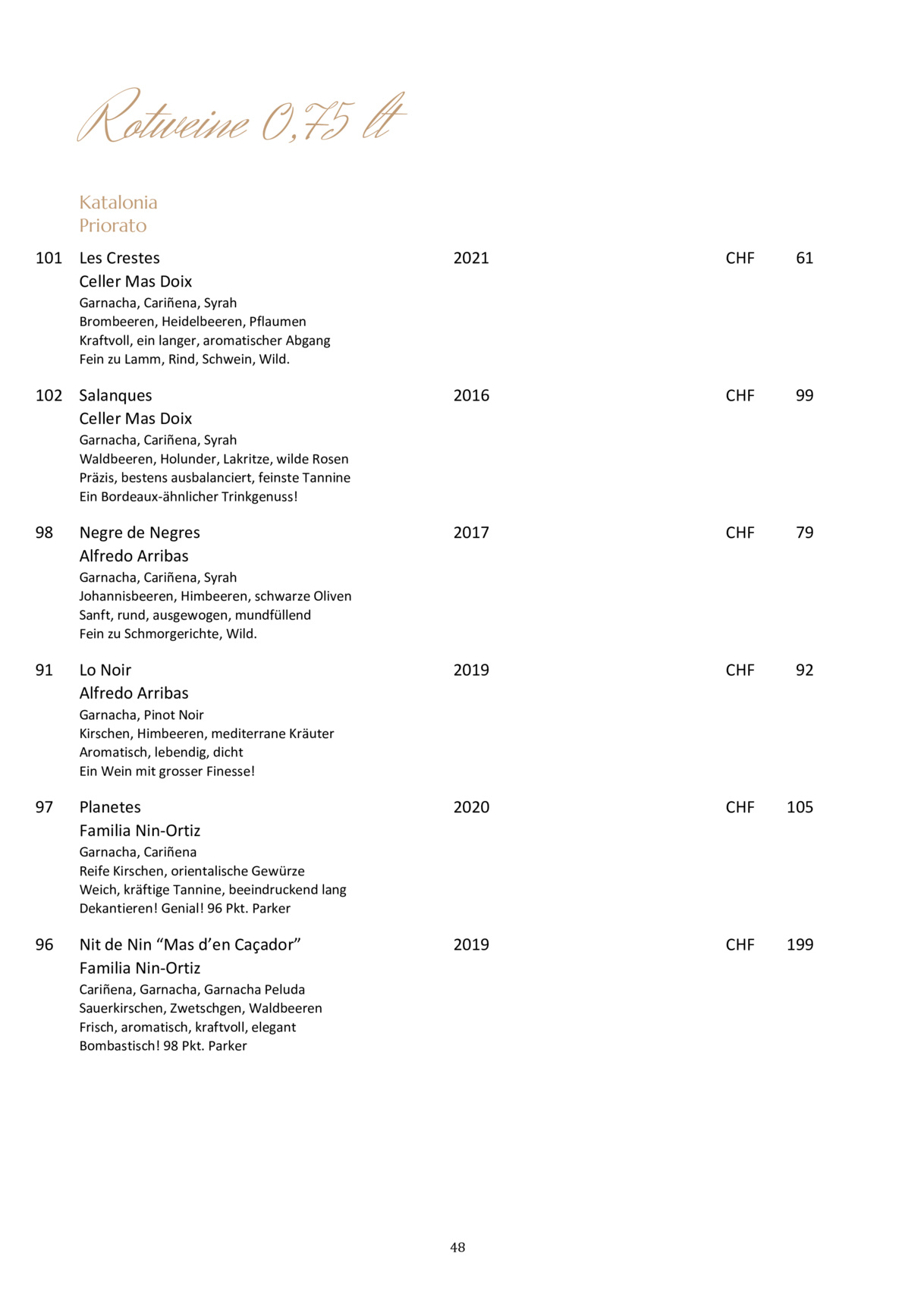 Rotweine 0,75 lt

Katalonia
Priorato

101 Les Crestes 2021 CHF 61
Celler Mas Doix
Garnacha, Cariñena, Syrah
Brombeeren, Heidelbeeren, Pflaumen
Kraftvoll, ein langer, aromatischer Abgang
Fein zu Lamm, Rind, Schwein, Wild.

102 Salanques 2016 CHF 99
Celler Mas Doix
Garnacha, Cariñena, Syrah
Waldbeeren, Holunder, Lakritze, wilde Rosen
Präzis, bestens ausbalanciert, feinste Tannine
Ein Bordeaux-ähnlicher Trinkgenuss!

98 Negre de Negres 2017 CHF 79
Alfredo Arribas
Garnacha, Cariñena, Syrah
Johannisbeeren, Himbeeren, schwarze Oliven
Sanft, rund, ausgewogen, mundfüllend
Fein zu Schmorgerichte, Wild.

91 Lo Noir 2019 CHF 92
Alfredo Arribas
Garnacha, Pinot Noir
Kirschen, Himbeeren, mediterrane Kräuter
Aromatisch, lebendig, dicht
Ein Wein mit grosser Finesse!

97 Planetes 2020 CHF 105
Familia Nin-Ortiz
Garnacha, Cariñena
Reife Kirschen, orientalische Gewürze
Weich, kräftige Tannine, beeindruckend lang
Dekantieren! Genial! 96 Pkt. Parker

96 Nit de Nin “Mas d’en Caçador” 2019 CHF 199
Familia Nin-Ortiz
Cariñena, Garnacha, Garnacha Peluda
Sauerkirschen, Zwetschgen, Waldbeeren
Frisch, aromatisch, kraftvoll, elegant
Bombastisch! 98 Pkt. Parker

48